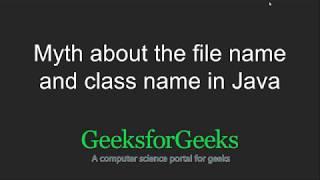 Myth about the file name and class name in Java

GeeksforGeeks

A computer science portal for geeks